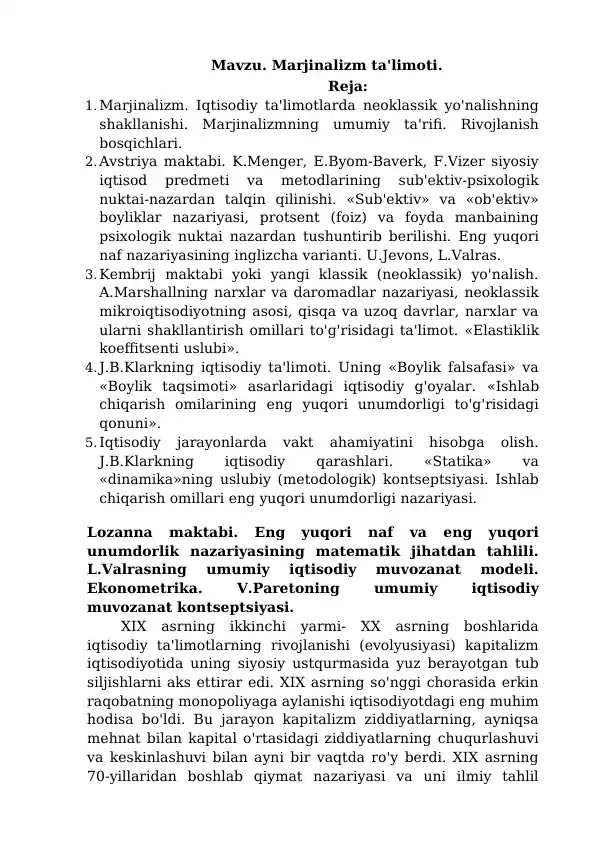 Mavzu. Marjinalizm ta'limoti.

Reja:

1. Marjinalizm. Iqtisodiy ta'limotlarda neoklassik yo'nalishning shakllanishi. Marjinalizmning umumiy ta'rifi. Rivojlanish bosqichlari.
2. Avstriya maktabi. K.Menger, E.Byom-Baverk, F.Vizer siyosiy iqtisod predmeti va metodlarining sub'ektiv-psixologik nuktai-nazardan talqin qilinishi. «Sub'ektiv» va «ob'ektiv» boyliklar nazariyasi, protsent (foiz) va foyda manbaining psixologik nuktai nazardan tushuntirib berilishi. Eng yuqori naf nazariyasining inglizcha varianti. U.Jevons, L.Valras.
3. Kembrij maktabi yoki yangi klassik (neoklassik) yo'nalish. A.Marshallning narxlar va daromadlar nazariyasi, neoklassik mikroiqtisodiyotning asosi, qisqa va uzoq davrlar, narxlar va ularni shakllantirish omillari to'g'risidagi ta'limot. «Elastiklik koeffitsenti uslubi».
4. J.B.Klarkning iqtisodiy ta'limoti. Uning «Boylik falsafasi» va «Boylik taqsimoti» asarlaridagi iqtisodiy g'oyalar. «Ishlab chiqarish omilarining eng yuqori unumdorligi to'g'risidagi qonuni».
5. Iqtisodiy jarayonlarda vakt ahamiyatini hisobga olish. J.B.Klarkning iqtisodiy qarashlari. «Statika» va «dinamika»ning uslubiy (metodologik) kontseptsiyasi. Ishlab chiqarish omillari eng yuqori unumdorligi nazariyasi.

Lozanna maktabi. Eng yuqori naf va eng yuqori unumdorlik nazariyasining matematik jihatdan tahlili. L.Valrasning umumiy iqtisodiy muvozanat modeli. Ekonometrika. V.Paretoning umumiy iqtisodiy muvozanat kontseptsiyasi.

XIX asrning ikkinchi yarmi- XX asrning boshlarida iqtisodiy ta'limotlarning rivojlanishi (evolyusiyasi) kapitalizm iqtisodiyotida uning siyosiy ustqurmasida yuz berayotgan tub siljishlarni aks ettirar edi. XIX asrning so'nggi chorasida erkin raqobatning monopoliyaga aylanishi iqtisodiyotdagi eng muhim hodisa bo'ldi. Bu jarayon kapitalizm ziddiyatlarning, ayniqsa mehnat bilan kapital o'rtasidagi ziddiyatlarning chuqurlashuvi va keskinlashuvi bilan ayni bir vaqtda ro'y berdi. XIX asrning 70-yillaridan boshlab qiymat nazariyasi va uni ilmiy tahlil